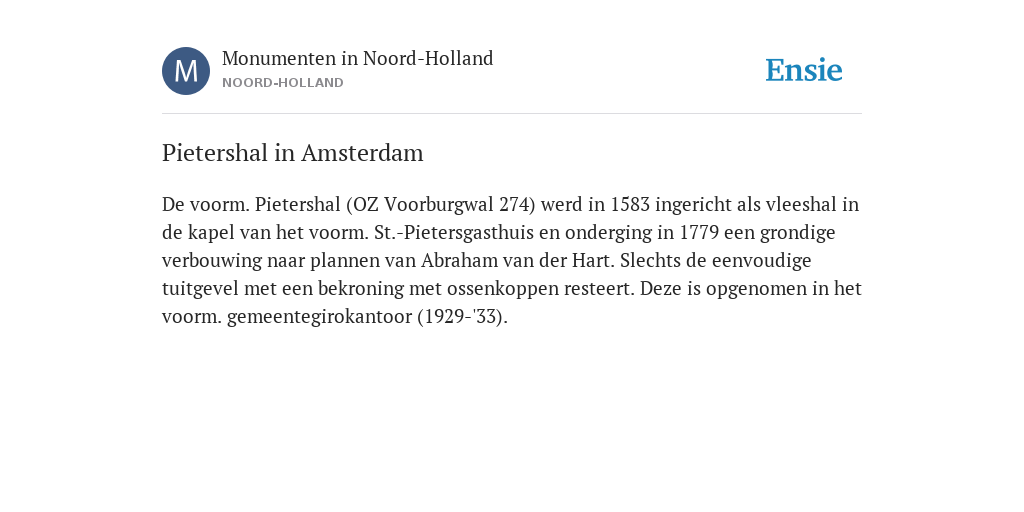 M

Monumenten in Noord-Holland
NOORD-HOLLAND

Ensie

Pietershal in Amsterdam

De voorm. Pietershal (OZ Voorburgwal 274) werd in 1583 ingericht als vleeshal in de kapel van het voorm. St.-Pietersgasthuis en onderging in 1779 een grondige verbouwing naar plannen van Abraham van der Hart. Slechts de eenvoudige tuitgevel met een bekroning met ossenkoppen resteert. Deze is opgenomen in het voorm. gemeentegirokantoor (1929-'33).